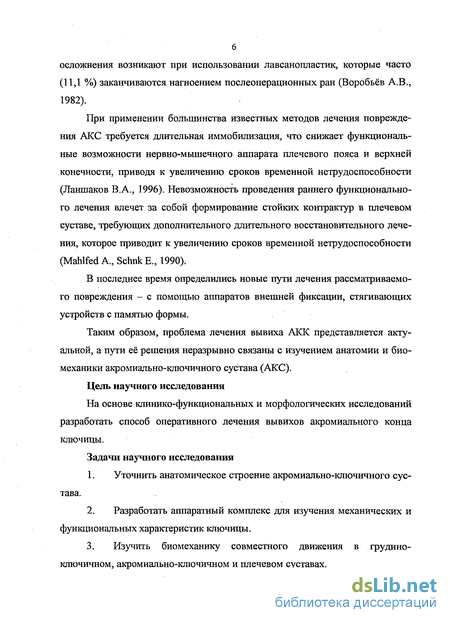 6

осложнения возникают при использовании лавсанопластик, которые часто (11,1 %) заканчиваются нагноением послеоперационных ран (Воробьёв А.В., 1982).

При применении большинства известных методов лечения повреждения АКС требуется длительная иммобилизация, что снижает функциональные возможности нервно-мышечного аппарата плечевого пояса и верхней конечности, приводя к увеличению сроков временной нетрудоспособности (Ланшаков В.А., 1996). Невозможность проведения раннего функционального лечения влечет за собой формирование стойких контрактур в плечевом суставе, требующих дополнительного длительного восстановительного лечения, которое приводит к увеличению сроков временной нетрудоспособности (Mahlfed A., Schnk E., 1990).

В последнее время определились новые пути лечения рассматриваемого повреждения – с помощью аппаратов внешней фиксации, стягивающих устройств с памятью формы.

Таким образом, проблема лечения вывиха АКК представляется актуальной, а пути её решения неразрывно связаны с изучением анатомии и биомеханики акромиально-ключичного сустава (АКС).

Цель научного исследования

На основе клинико-функциональных и морфологических исследований разработать способ оперативного лечения вывихов акромиального конца ключицы.

Задачи научного исследования

1. Уточнить анатомическое строение акромиально-ключичного сустава.

2. Разработать аппаратный комплекс для изучения механических и функциональных характеристик ключицы.

3. Изучить биомеханику совместного движения в грудино-ключичном, акромиально-ключичном и плечевом суставах.

dsLib.net
библиотека диссертаций